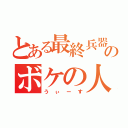 とある最終兵器の
ボケの人
うぃーす